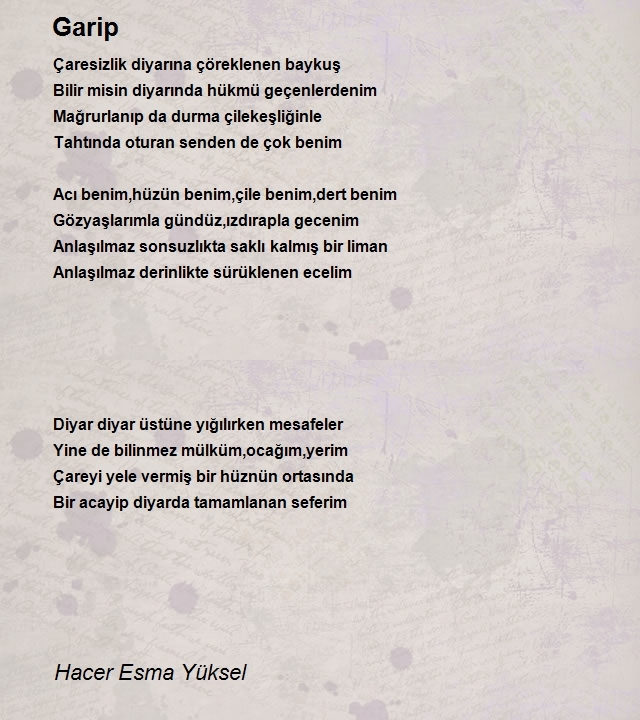 Garip

Çaresizlik diyarına çöreklenen baykuş
Bilir misin diyarında hükmü geçenlerdenim
Mağrurlanıp da durma çilekeşliğinle
Tahtında oturan senden de çok benim

Acı benim,hüzün benim,çile benim,dert benim
Gözyaşlarımla gündüz,ızdırapla gecenim
Anlaşılmaz sonsuzlıkta saklı kalmış bir liman
Anlaşılmaz derinlikte sürüklenen ecelim

Diyar diyar üstüne yığılırken mesafeler
Yine de bilinmez mülküm,ocağım,yerim
Çareyi yele vermiş bir hüznün ortasında
Bir acayip diyarda tamamlanan seferim

Hacer Esma Yüksel